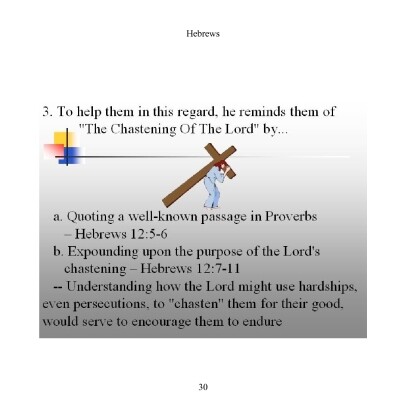 Hebrews

3. To help them in this regard, he reminds them of "The Chastening Of The Lord" by...

a. Quoting a well-known passage in Proverbs – Hebrews 12:5-6

b. Expounding upon the purpose of the Lord's chastening – Hebrews 12:7-11

-- Understanding how the Lord might use hardships, even persecutions, to "chasten" them for their good, would serve to encourage them to endure

30